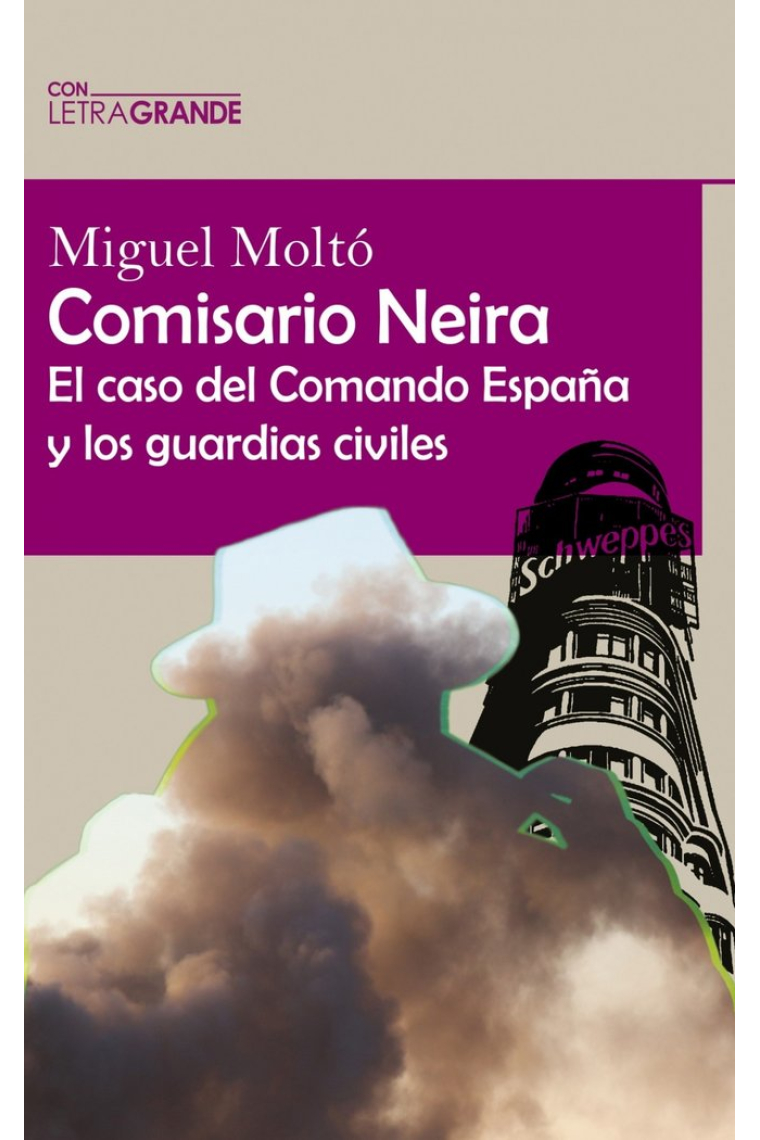 CON
LETRAGRANDE

Miguel Moltó
Comisario Neira
El caso del Comando España y los guardias civiles

Schweppes